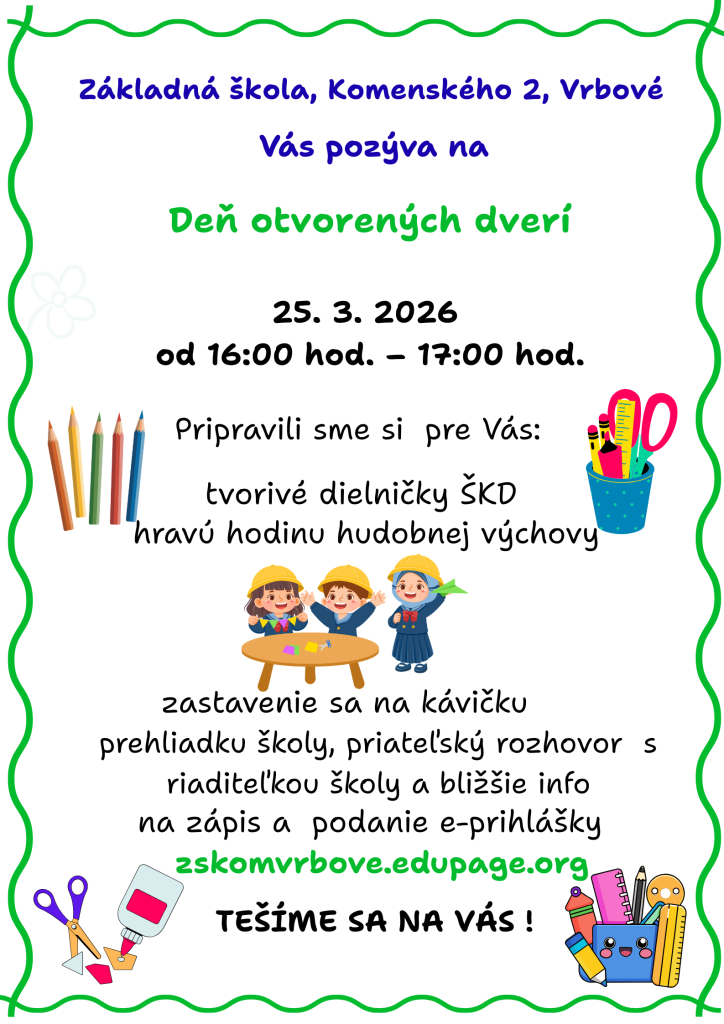 Základná škola, Komenského 2, Vrbové

Vás pozýva na

Deň otvorených dverí

25. 3. 2026
od 16:00 hod. – 17:00 hod.

Pripravili sme si pre Vás:

tvorivé dielničky ŠKD
hravú hodinu hudobnej výchovy

zastavenie sa na kávičku
prehliadku školy, priateľský rozhovor s riaditeľkou školy a bližšie info na zápis a podanie e-prihlášky
zskomvrbove.edupage.org

TEŠÍME SA NA VÁS !